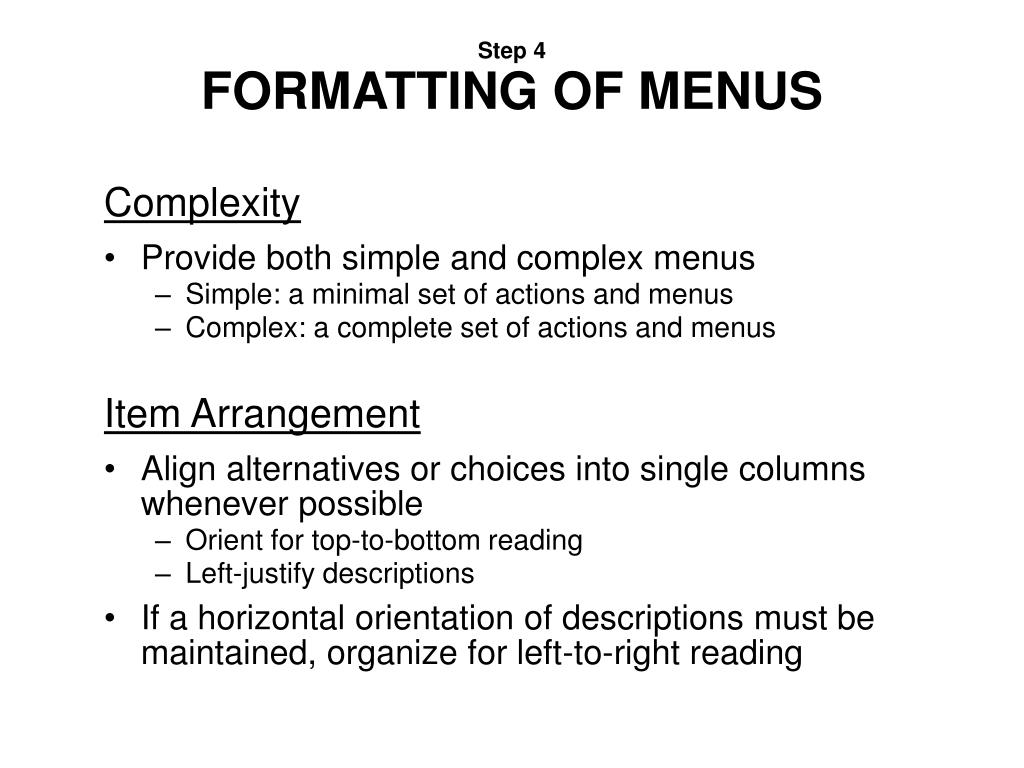 Step 4
FORMATTING OF MENUS

Complexity

• Provide both simple and complex menus
– Simple: a minimal set of actions and menus
– Complex: a complete set of actions and menus

Item Arrangement

• Align alternatives or choices into single columns whenever possible
– Orient for top-to-bottom reading
– Left-justify descriptions
• If a horizontal orientation of descriptions must be maintained, organize for left-to-right reading